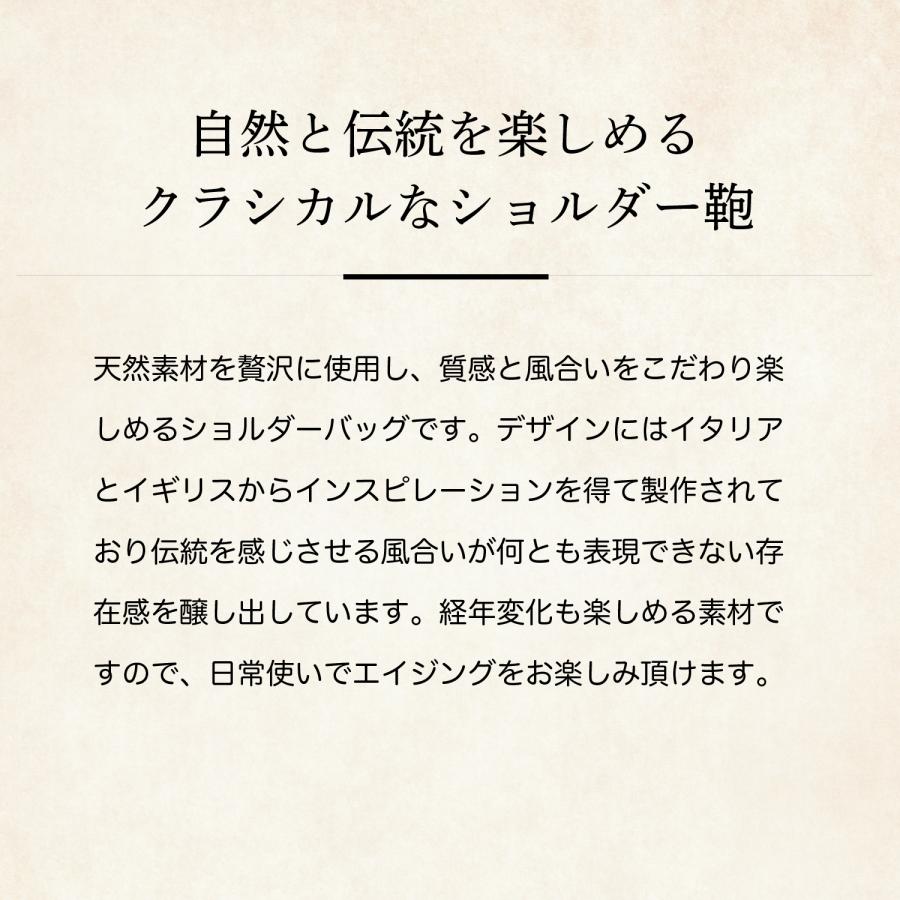 自然と伝統を楽しめる
クラシカルなショルダー鞄

天然素材を贅沢に使用し、質感と風合いをこだわり楽しめるショルダーバッグです。デザインにはイタリアとイギリスからインスピレーションを得て製作されており伝統を感じさせる風合いが何とも表現できない存在感を醸し出しています。経年変化も楽しめる素材ですので、日常使いでエイジングをお楽しみ頂けます。